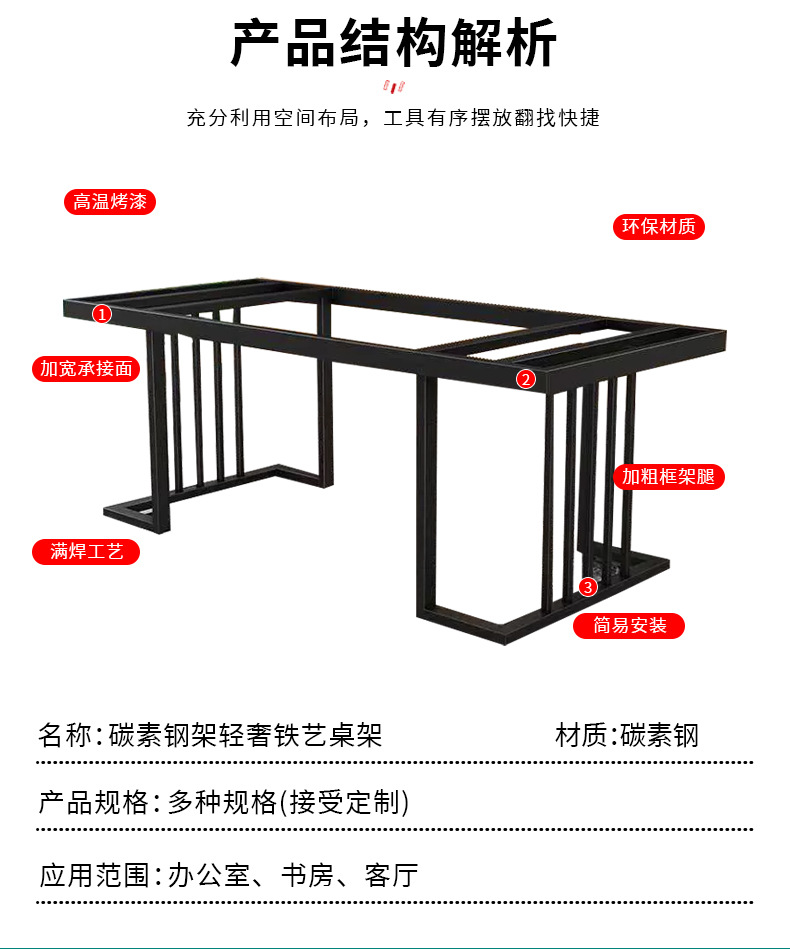 产品结构解析

充分利用空间布局，工具有序摆放翻找快捷

高温烤漆

环保材质

1

加宽承接面

2

加粗框架腿

满焊工艺

3

简易安装

名称：碳素钢架轻奢铁艺桌架

材质:碳素钢

产品规格：多种规格(接受定制)

应用范围：办公室、书房、客厅